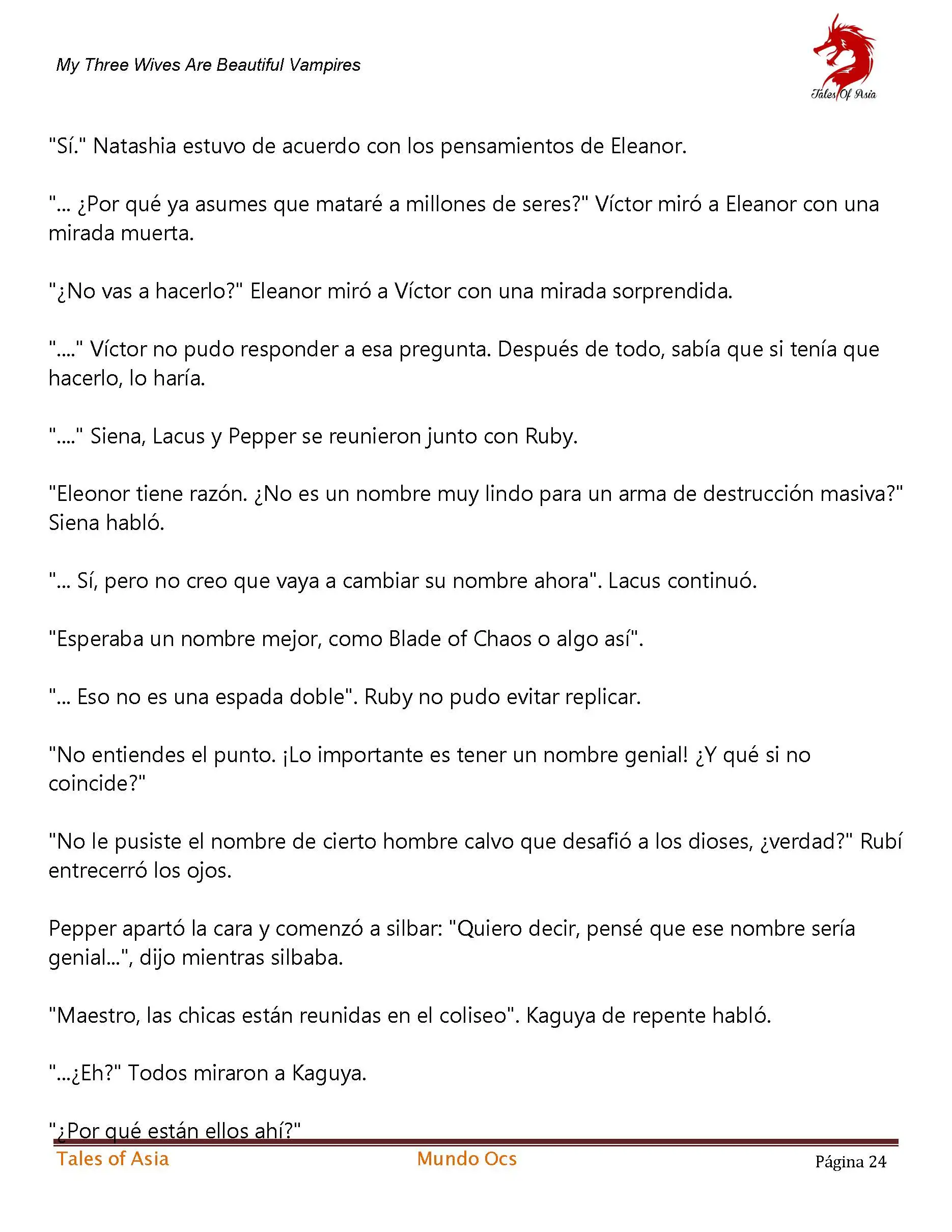 My Three Wives Are Beautiful Vampires

Tales Of Asia

"Sí." Natashia estuvo de acuerdo con los pensamientos de Eleanor.

"... ¿Por qué ya asumes que mataré a millones de seres?" Víctor miró a Eleanor con una mirada muerta.

"¿No vas a hacerlo?" Eleanor miró a Víctor con una mirada sorprendida.

"...." Víctor no pudo responder a esa pregunta. Después de todo, sabía que si tenía que hacerlo, lo haría.

"...." Siena, Lacus y Pepper se reunieron junto con Ruby.

"Eleonor tiene razón. ¿No es un nombre muy lindo para un arma de destrucción masiva?" Siena habló.

"... Sí, pero no creo que vaya a cambiar su nombre ahora". Lacus continuó.

"Esperaba un nombre mejor, como Blade of Chaos o algo así".

"... Eso no es una espada doble". Ruby no pudo evitar replicar.

"No entiendes el punto. ¡Lo importante es tener un nombre genial! ¿Y qué si no coincide?"

"No le pusiste el nombre de cierto hombre calvo que desafió a los dioses, ¿verdad?" Rubí entrecerró los ojos.

Pepper apartó la cara y comenzó a silbar: "Quiero decir, pensé que ese nombre sería genial...", dijo mientras silbaba.

"Maestro, las chicas están reunidas en el coliseo". Kaguya de repente habló.

"...¿Eh?" Todos miraron a Kaguya.

"¿Por qué están ellos ahí?"

Tales of Asia Mundo Ocs Página 24